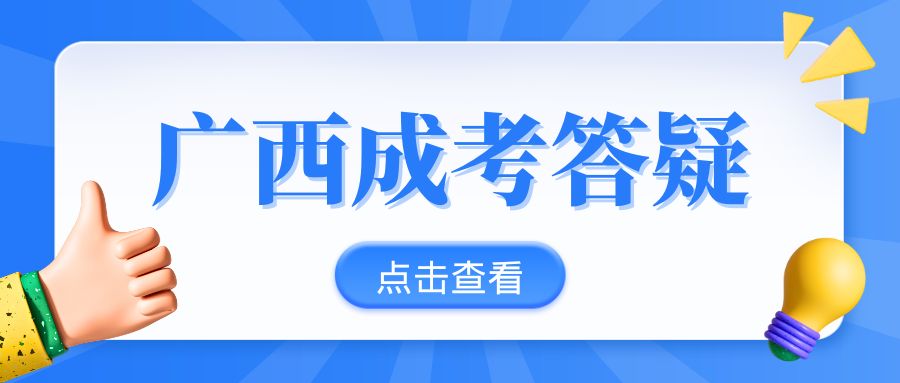 广西成考答疑

点击查看